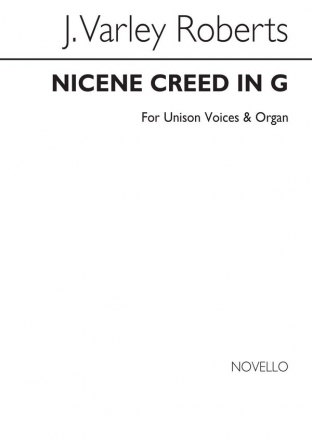 J. Varley Roberts

NICENE CREED IN G

For Unison Voices & Organ

NOVELLO